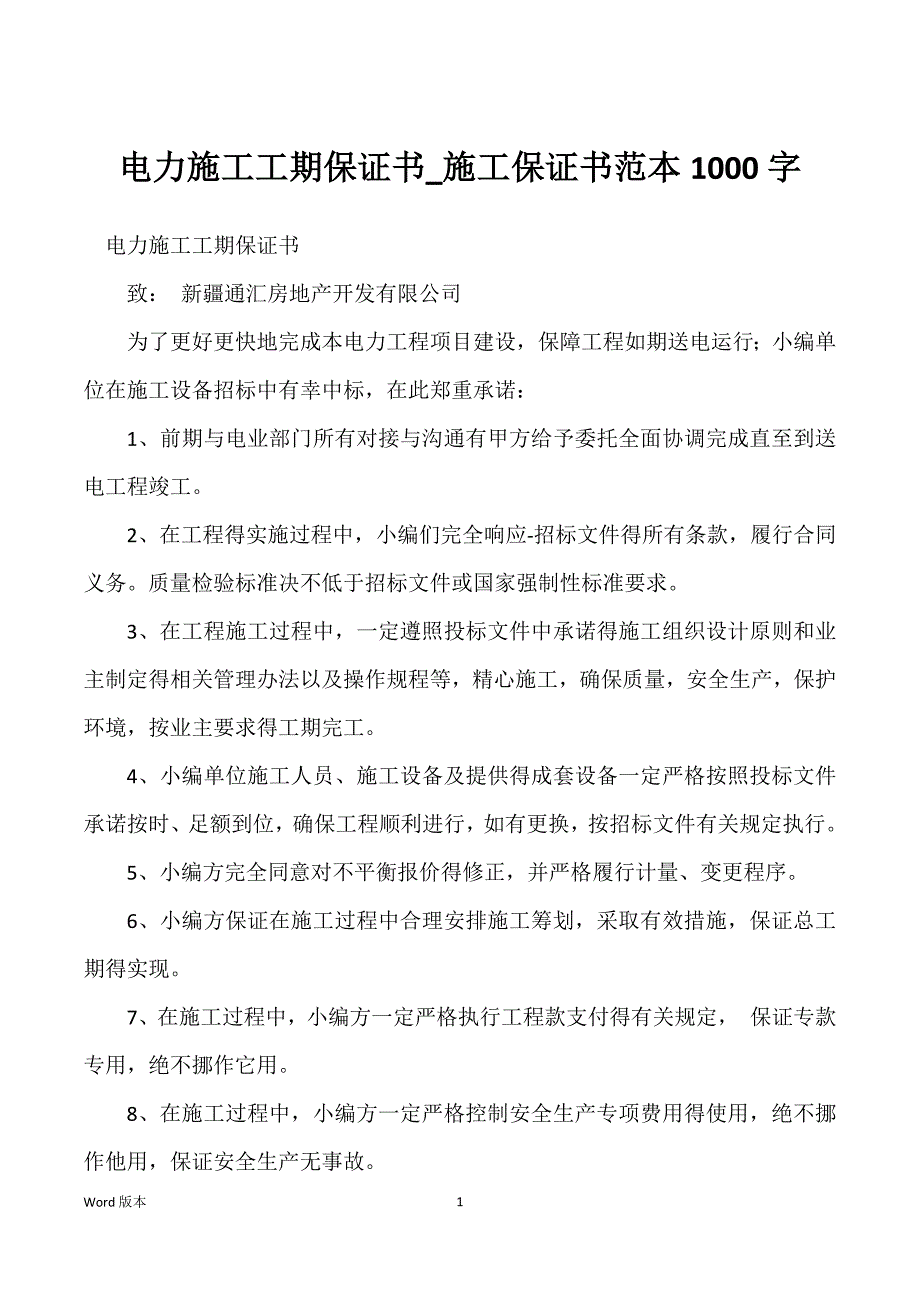 电力施工工期保证书_施工保证书范本 1000 字

电力施工工期保证书

致： 新疆通汇房地产开发有限公司

为了更好更快地完成本电力工程项目建设，保障工程如期送电运行；小编单位在施工设备招标中有幸中标，在此郑重承诺：

1、前期与电业部门所有对接与沟通有甲方给予委托全面协调完成直至到送电工程竣工。

2、在工程得实施过程中，小编们完全响应-招标文件得所有条款，履行合同义务。质量检验标准决不低于招标文件或国家强制性标准要求。

3、在工程施工过程中，一定遵照投标文件中承诺得施工组织设计原则和业主制定得相关管理办法以及操作规程等，精心施工，确保质量，安全生产，保护环境，按业主要求得工期完工。

4、小编单位施工人员、施工设备及提供得成套设备一定严格按照投标文件承诺按时、足额到位，确保工程顺利进行，如有更换，按招标文件有关规定执行。

5、小编方完全同意对不平衡报价得修正，并严格履行计量、变更程序。

6、小编方保证在施工过程中合理安排施工筹划，采取有效措施，保证总工期得实现。

7、在施工过程中，小编方一定严格执行工程款支付得有关规定， 保证专款专用，绝不挪作它用。

8、在施工过程中，小编方一定严格控制安全生产专项费用得使用，绝不挪作他用，保证安全生产无事故。

Word 版本 1